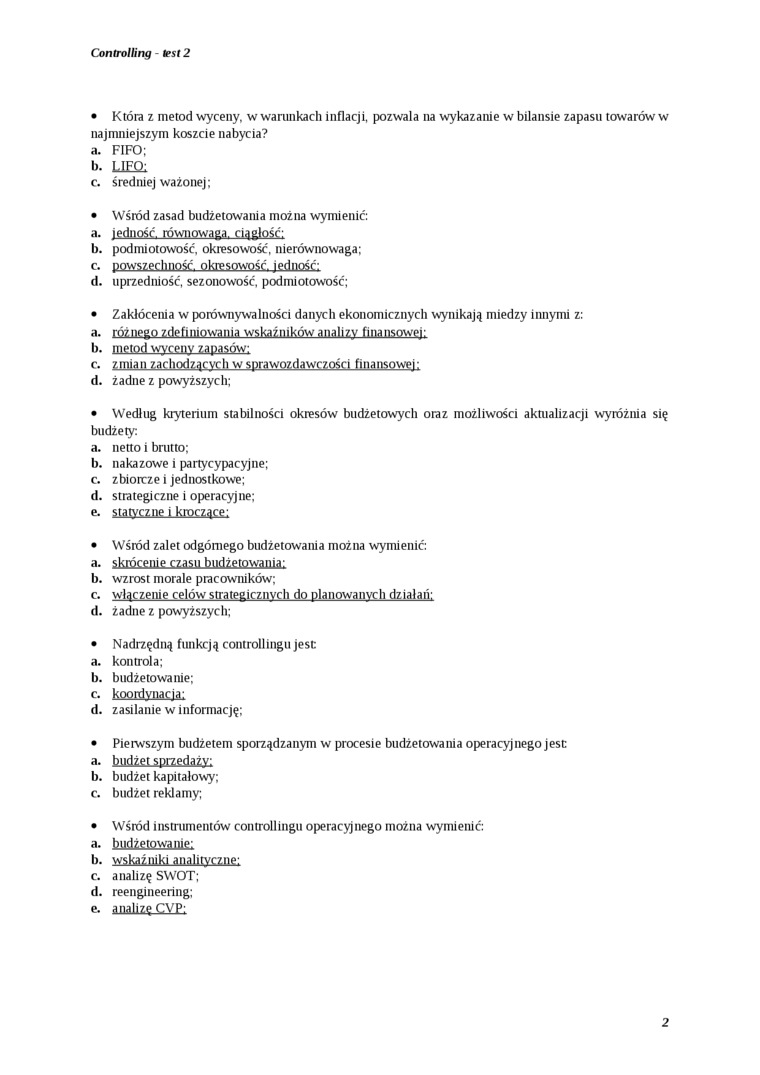 Controlling - test 2

• Która z metod wyceny, w warunkach inflacji, pozwala na wykazanie w bilansie zapasu towarów w najmniejszym koszcie nabycia?
a. FIFO;
b. LIFO;
c. średniej ważonej;

• Wśród zasad budżetowania można wymienić:
a. jedność, równowaga, ciągłość;
b. podmiotowość, okresowość, nierównowaga;
c. powszechność, okresowość, jedność;
d. uprzedniość, sezonowość, podmiotowość;

• Zakłócenia w porównywalności danych ekonomicznych wynikają miedzy innymi z:
a. różnego zdefiniowania wskaźników analizy finansowej;
b. metod wyceny zapasów;
c. zmian zachodzących w sprawozdawczości finansowej;
d. żadne z powyższych;

• Według kryterium stabilności okresów budżetowych oraz możliwości aktualizacji wyróżnia się budżety:
a. netto i brutto;
b. nakazowe i partycypacyjne;
c. zbiorcze i jednostkowe;
d. strategiczne i operacyjne;
e. statyczne i kroczące;

• Wśród zalet odgórnego budżetowania można wymienić:
a. skrócenie czasu budżetowania;
b. wzrost morale pracowników;
c. włączenie celów strategicznych do planowanych działań;
d. żadne z powyższych;

• Nadrzędną funkcją controllingu jest:
a. kontrola;
b. budżetowanie;
c. koordynacja;
d. zasilanie w informację;

• Pierwszym budżetem sporządzanym w procesie budżetowania operacyjnego jest:
a. budżet sprzedaży;
b. budżet kapitałowy;
c. budżet reklamy;

• Wśród instrumentów controllingu operacyjnego można wymienić:
a. budżetowanie;
b. wskaźniki analityczne;
c. analizę SWOT;
d. reengineering;
e. analizę CVP;

2